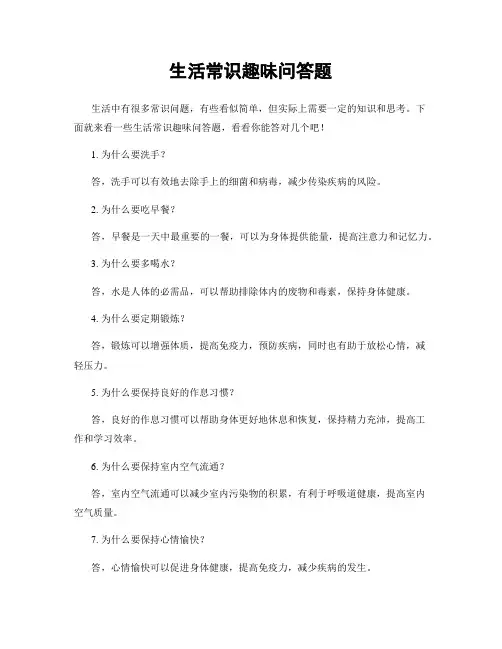 生活常识趣味问答题

生活中有很多常识问题，有些看似简单，但实际上需要一定的知识和思考。下面就来看一些生活常识趣味问答题，看看你能答对几个吧！

1. 为什么要洗手？

答，洗手可以有效地去除手上的细菌和病毒，减少传染疾病的风险。

2. 为什么要吃早餐？

答，早餐是一天中最重要的一餐，可以为身体提供能量，提高注意力和记忆力。

3. 为什么要多喝水？

答，水是人体的必需品，可以帮助排除体内的废物和毒素，保持身体健康。

4. 为什么要定期锻炼？

答，锻炼可以增强体质，提高免疫力，预防疾病，同时也有助于放松心情，减轻压力。

5. 为什么要保持良好的作息习惯？

答，良好的作息习惯可以帮助身体更好地休息和恢复，保持精力充沛，提高工作和学习效率。

6. 为什么要保持室内空气流通？

答，室内空气流通可以减少室内污染物的积累，有利于呼吸道健康，提高室内空气质量。

7. 为什么要保持心情愉快？

答，心情愉快可以促进身体健康，提高免疫力，减少疾病的发生。